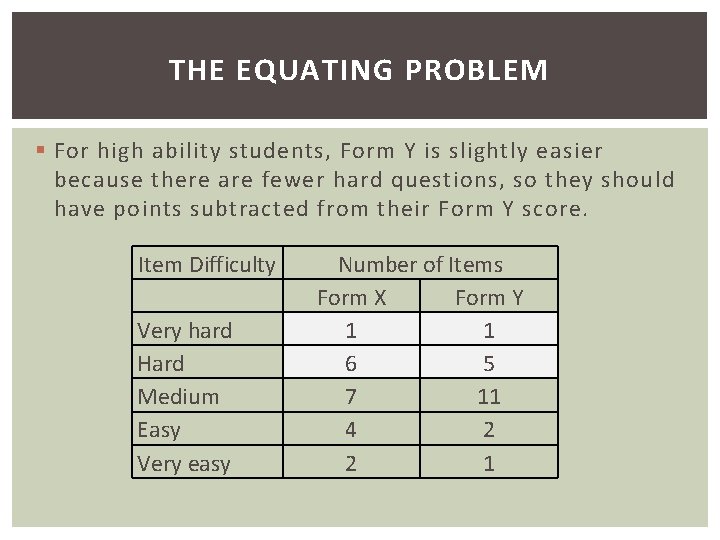 THE EQUATING PROBLEM

▪ For high ability students, Form Y is slightly easier because there are fewer hard questions, so they should have points subtracted from their Form Y score.

| Item Difficulty | Number of Items | |
|---|---|---|
| | Form X | Form Y |
| Very hard | 1 | 1 |
| Hard | 6 | 5 |
| Medium | 7 | 11 |
| Easy | 4 | 2 |
| Very easy | 2 | 1 |